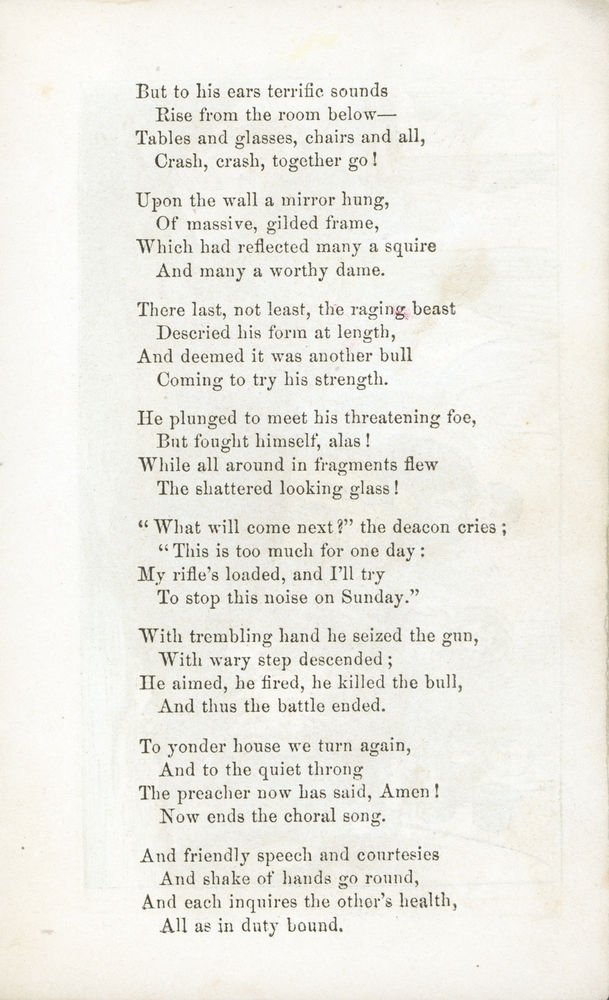 But to his ears terrific sounds
Rise from the room below—
Tables and glasses, chairs and all,
Crash, crash, together go!

Upon the wall a mirror hung,
Of massive, gilded frame,
Which had reflected many a squire
And many a worthy dame.

There last, not least, the raging beast
Descried his form at length,
And deemed it was another bull
Coming to try his strength.

He plunged to meet his threatening foe,
But fought himself, alas!
While all around in fragments flew
The shattered looking glass!

"What will come next?" the deacon cries;
"This is too much for one day:
My rifle's loaded, and I'll try
To stop this noise on Sunday."

With trembling hand he seized the gun,
With wary step descended;
He aimed, he fired, he killed the bull,
And thus the battle ended.

To yonder house we turn again,
And to the quiet throng
The preacher now has said, Amen!
Now ends the choral song.

And friendly speech and courtesies
And shake of hands go round,
And each inquires the other's health,
All as in duty bound.